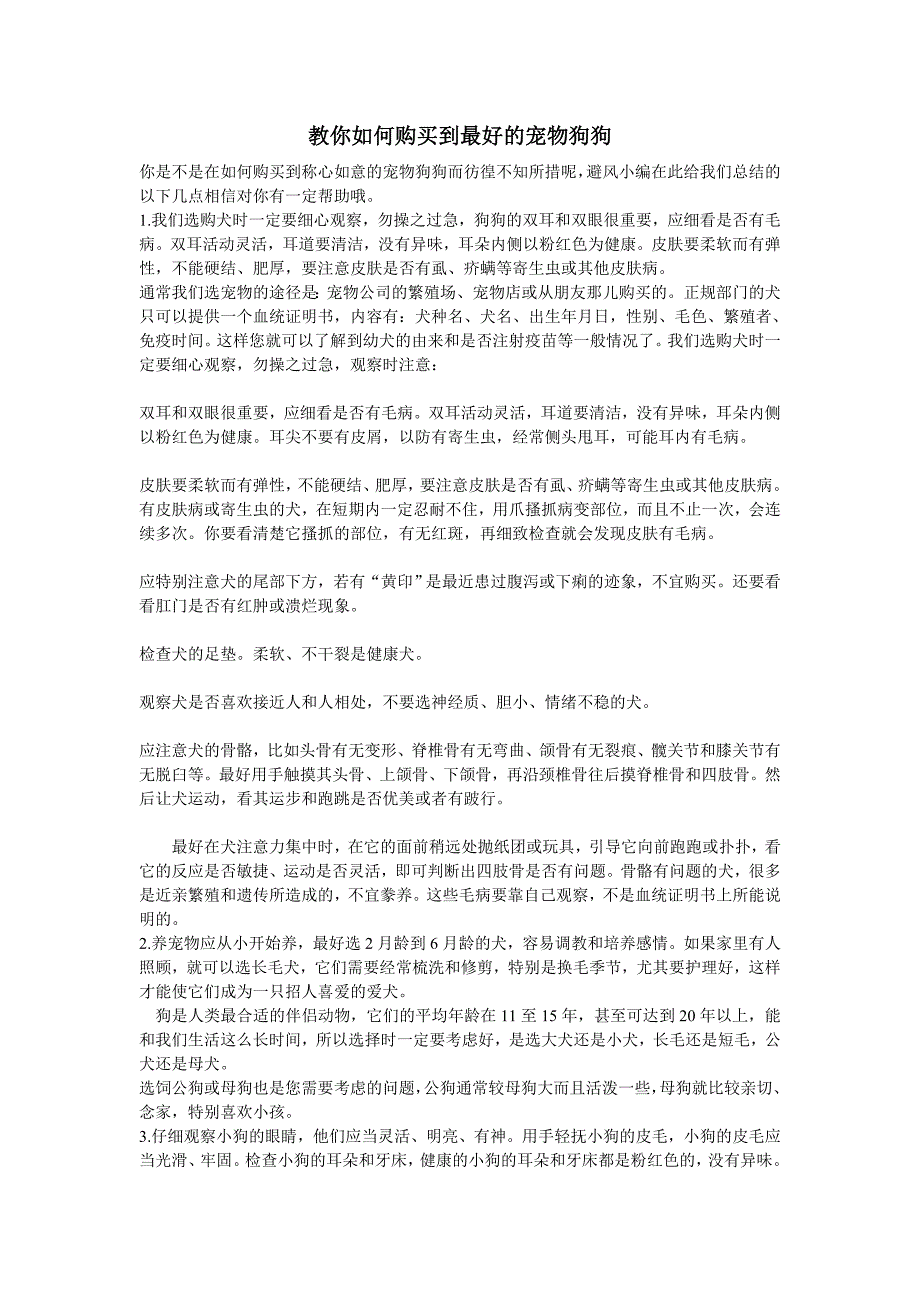 教你如何购买到最好的宠物狗狗

你是不是在如何购买到称心如意的宠物狗狗而彷徨不知所措呢，避风小编在此给我们总结的以下几点相信对你有一定帮助哦。

1.我们选购犬时一定要细心观察，勿操之过急，狗狗的双耳和双眼很重要，应细看是否有毛病。双耳活动灵活，耳道要清洁，没有异味，耳朵内侧以粉红色为健康。皮肤要柔软而有弹性，不能硬结、肥厚，要注意皮肤是否有虱、疥螨等寄生虫或其他皮肤病。

通常我们选宠物的途径是：宠物公司的繁殖场、宠物店或从朋友那儿购买的。正规部门的犬只可以提供一个血统证明书，内容有：犬种名、犬名、出生年月日，性别、毛色、繁殖者、免疫时间。这样您就可以了解到幼犬的由来和是否注射疫苗等一般情况了。我们选购犬时一定要细心观察，勿操之过急，观察时注意：

双耳和双眼很重要，应细看是否有毛病。双耳活动灵活，耳道要清洁，没有异味，耳朵内侧以粉红色为健康。耳尖不要有皮屑，以防有寄生虫，经常侧头甩耳，可能耳内有毛病。

皮肤要柔软而有弹性，不能硬结、肥厚，要注意皮肤是否有虱、疥螨等寄生虫或其他皮肤病。有皮肤病或寄生虫的犬，在短期内一定忍耐不住，用爪搔抓病变部位，而且不止一次，会连续多次。你要看清楚它搔抓的部位，有无红斑，再细致检查就会发现皮肤有毛病。

应特别注意犬的尾部下方，若有“黄印”是最近患过腹泻或下痢的迹象，不宜购买。还要看看肛门是否有红肿或溃烂现象。

检查犬的足垫。柔软、不干裂是健康犬。

观察犬是否喜欢接近人和人相处，不要选神经质、胆小、情绪不稳的犬。

应注意犬的骨骼，比如头骨有无变形、脊椎骨有无弯曲、颌骨有无裂痕、髋关节和膝关节有无脱臼等。最好用手触摸其头骨、上颌骨、下颌骨，再沿颈椎骨往后摸脊椎骨和四肢骨。然后让犬运动，看其运步和跑跳是否优美或者有跛行。

最好在犬注意力集中时，在它的面前稍远处抛纸团或玩具，引导它向前跑跑或扑扑，看它的反应是否敏捷、运动是否灵活，即可判断出四肢骨是否有问题。骨骼有问题的犬，很多是近亲繁殖和遗传所造成的，不宜豢养。这些毛病要靠自己观察，不是血统证明书上所能说明的。

2.养宠物应从小开始养，最好选 2 月龄到 6 月龄的犬，容易调教和培养感情。如果家里有人照顾，就可以选长毛犬，它们需要经常梳洗和修剪，特别是换毛季节，尤其要护理好，这样才能使它们成为一只招人喜爱的爱犬。

狗是人类最合适的伴侣动物，它们的平均年龄在 11 至 15 年，甚至可达到 20 年以上，能和我们生活这么长时间，所以选择时一定要考虑好，是选大犬还是小犬，长毛还是短毛，公犬还是母犬。

选饲公狗或母狗也是您需要考虑的问题，公狗通常较母狗大而且活泼一些，母狗就比较亲切、念家，特别喜欢小孩。

3.仔细观察小狗的眼睛，他们应当灵活、明亮、有神。用手轻抚小狗的皮毛，小狗的皮毛应当光滑、牢固。检查小狗的耳朵和牙床，健康的小狗的耳朵和牙床都是粉红色的，没有异味。